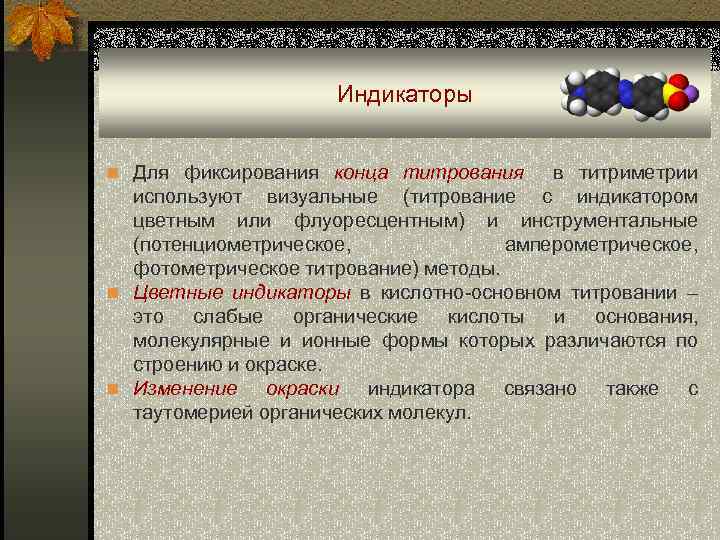 Индикаторы

Для фиксирования конца титрования в титриметрии используют визуальные (титрование с индикатором цветным или флуоресцентным) и инструментальные (потенциометрическое, амперометрическое, фотометрическое титрование) методы.

Цветные индикаторы в кислотно-основном титровании – это слабые органические кислоты и основания, молекулярные и ионные формы которых различаются по строению и окраске.

Изменение окраски индикатора связано также с таутомерией органических молекул.